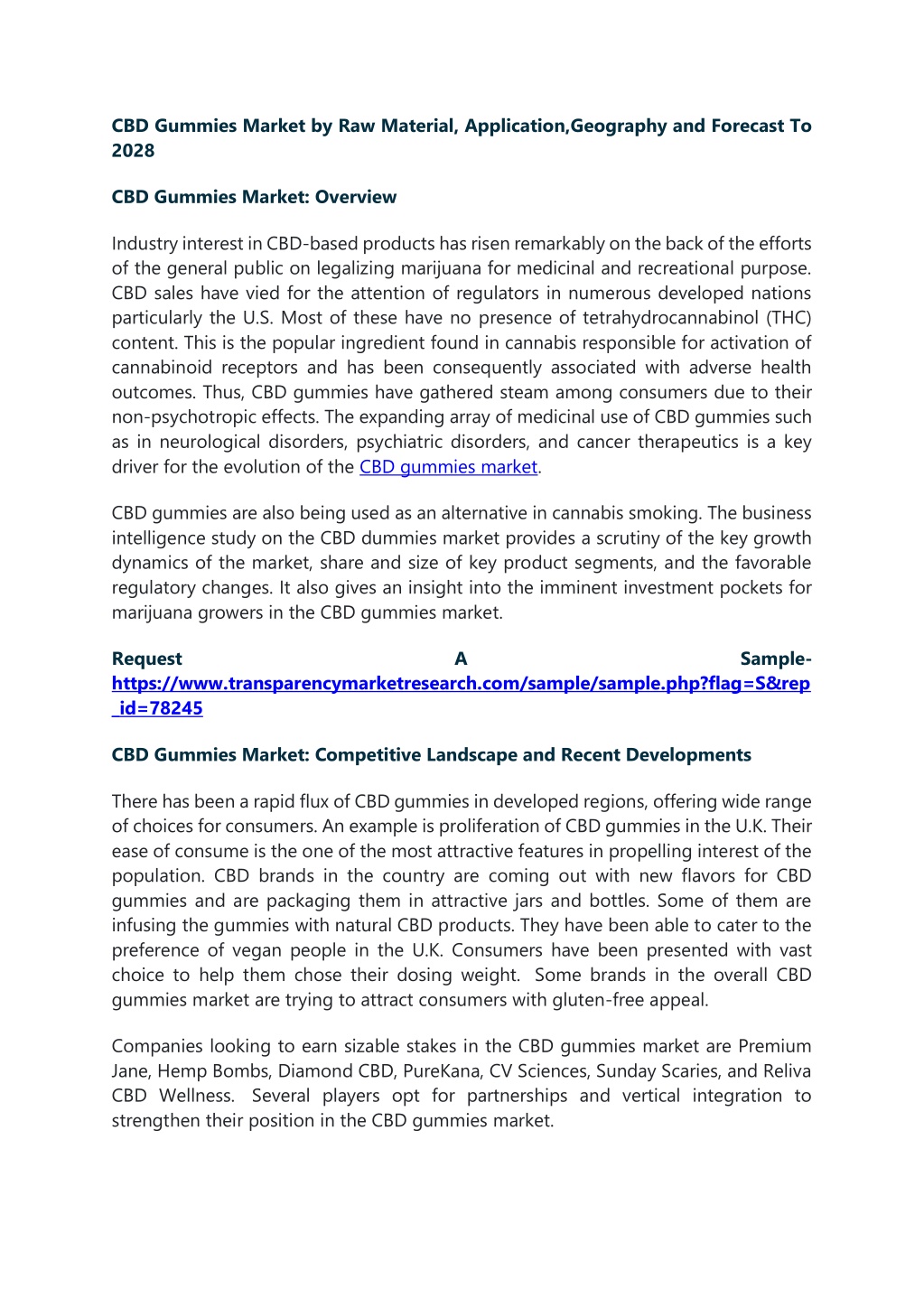 CBD Gummies Market by Raw Material, Application,Geography and Forecast To 2028

CBD Gummies Market: Overview

Industry interest in CBD-based products has risen remarkably on the back of the efforts of the general public on legalizing marijuana for medicinal and recreational purpose. CBD sales have vied for the attention of regulators in numerous developed nations particularly the U.S. Most of these have no presence of tetrahydrocannabinol (THC) content. This is the popular ingredient found in cannabis responsible for activation of cannabinoid receptors and has been consequently associated with adverse health outcomes. Thus, CBD gummies have gathered steam among consumers due to their non-psychotropic effects. The expanding array of medicinal use of CBD gummies such as in neurological disorders, psychiatric disorders, and cancer therapeutics is a key driver for the evolution of the CBD gummies market.

CBD gummies are also being used as an alternative in cannabis smoking. The business intelligence study on the CBD dummies market provides a scrutiny of the key growth dynamics of the market, share and size of key product segments, and the favorable regulatory changes. It also gives an insight into the imminent investment pockets for marijuana growers in the CBD gummies market.

Request A Sample- https://www.transparencymarketresearch.com/sample/sample.php?flag=S&rep_id=78245

CBD Gummies Market: Competitive Landscape and Recent Developments

There has been a rapid flux of CBD gummies in developed regions, offering wide range of choices for consumers. An example is proliferation of CBD gummies in the U.K. Their ease of consume is the one of the most attractive features in propelling interest of the population. CBD brands in the country are coming out with new flavors for CBD gummies and are packaging them in attractive jars and bottles. Some of them are infusing the gummies with natural CBD products. They have been able to cater to the preference of vegan people in the U.K. Consumers have been presented with vast choice to help them chose their dosing weight. Some brands in the overall CBD gummies market are trying to attract consumers with gluten-free appeal.

Companies looking to earn sizable stakes in the CBD gummies market are Premium Jane, Hemp Bombs, Diamond CBD, PureKana, CV Sciences, Sunday Scaries, and Reliva CBD Wellness. Several players opt for partnerships and vertical integration to strengthen their position in the CBD gummies market.